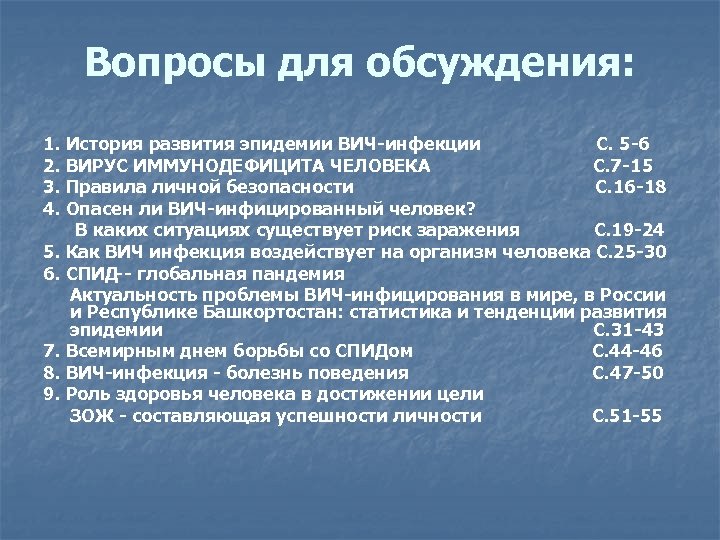 Вопросы для обсуждения:

1. История развития эпидемии ВИЧ-инфекции С. 5-6
2. ВИРУС ИММУНОДЕФИЦИТА ЧЕЛОВЕКА С.7-15
3. Правила личной безопасности С.16-18
4. Опасен ли ВИЧ-инфицированный человек?
В каких ситуациях существует риск заражения С.19-24
5. Как ВИЧ инфекция воздействует на организм человека С.25-30
6. СПИД-- глобальная пандемия
Актуальность проблемы ВИЧ-инфицирования в мире, в России и Республике Башкортостан: статистика и тенденции развития эпидемии С.31-43
7. Всемирным днем борьбы со СПИДом С.44-46
8. ВИЧ-инфекция - болезнь поведения С.47-50
9. Роль здоровья человека в достижении цели
ЗОЖ - составляющая успешности личности С.51-55